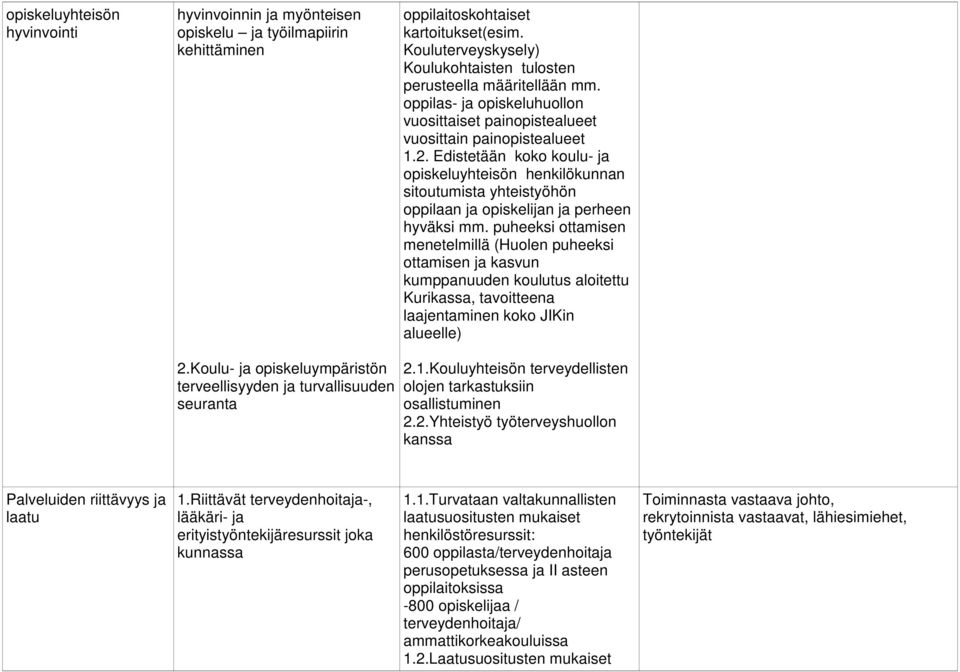 | | | | |
|---|---|---|---|
| opiskeluyhteisön hyvinvointi | hyvinvoinnin ja myönteisen opiskelu – ja työilmapiirin kehittäminen | oppilaitoskohtaiset kartoitukset(esim. Kouluterveyskysely) Koulukohtaisten tulosten perusteella määritellään mm. oppilas- ja opiskeluhuollon vuosittaiset painopistealueet vuosittain painopistealueet 1.2. Edistetään koko koulu- ja opiskeluyhteisön henkilökunnan sitoutumista yhteistyöhön oppilaan ja opiskelijan ja perheen hyväksi mm. puheeksi ottamisen menetelmillä (Huolen puheeksi ottamisen ja kasvun kumppanuuden koulutus aloitettu Kurikassa, tavoitteena laajentaminen koko JIKin alueelle) | |
| | 2.Koulu- ja opiskeluympäristön terveellisyyden ja turvallisuuden seuranta | 2.1.Kouluyhteisön terveydellisten olojen tarkastuksiin osallistuminen 2.2.Yhteistyö työterveyshuollon kanssa | |
| Palveluiden riittävyys ja laatu | 1.Riittävät terveydenhoitaja-, lääkäri- ja erityistyöntekijäresurssit joka kunnassa | 1.1.Turvataan valtakunnallisten laatusuositusten mukaiset henkilöstöresurssit: 600 oppilasta/terveydenhoitaja perusopetuksessa ja II asteen oppilaitoksissa -800 opiskelijaa / terveydenhoitaja/ ammattikorkeakouluissa 1.2.Laatusuositusten mukaiset | Toiminnasta vastaava johto, rekrytoinnista vastaavat, lähiesimiehet, työntekijät |